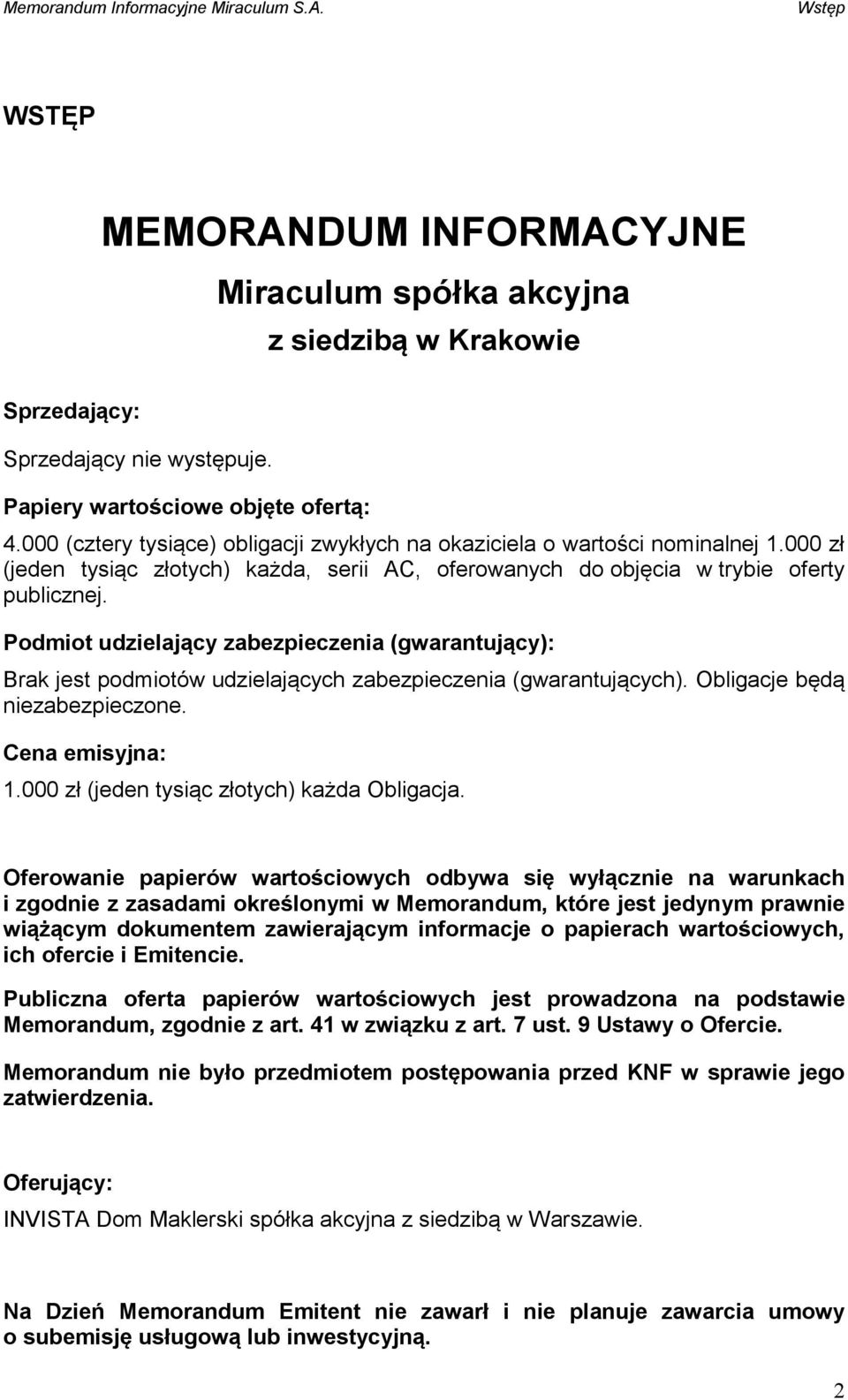 Memorandum Informacyjne Miraculum S.A.
Wstęp

WSTĘP

MEMORANDUM INFORMACYJNE

Miraculum spółka akcyjna

z siedzibą w Krakowie

Sprzedający:

Sprzedający nie występuje.

Papiery wartościowe objęte ofertą:

4.000 (cztery tysiące) obligacji zwykłych na okaziciela o wartości nominalnej 1.000 zł (jeden tysiąc złotych) każda, serii AC, oferowanych do objęcia w trybie oferty publicznej.

Podmiot udzielający zabezpieczenia (gwarantujący):

Brak jest podmiotów udzielających zabezpieczenia (gwarantujących). Obligacje będą niezabezpieczone.

Cena emisyjna:

1.000 zł (jeden tysiąc złotych) każda Obligacja.

Oferowanie papierów wartościowych odbywa się wyłącznie na warunkach i zgodnie z zasadami określonymi w Memorandum, które jest jedynym prawnie wiążącym dokumentem zawierającym informacje o papierach wartościowych, ich ofercie i Emitencie.

Publiczna oferta papierów wartościowych jest prowadzona na podstawie Memorandum, zgodnie z art. 41 w związku z art. 7 ust. 9 Ustawy o Ofercie.

Memorandum nie było przedmiotem postępowania przed KNF w sprawie jego zatwierdzenia.

Oferujący:

INVISTA Dom Maklerski spółka akcyjna z siedzibą w Warszawie.

Na Dzień Memorandum Emitent nie zawarł i nie planuje zawarcia umowy o subemisję usługową lub inwestycyjną.

2